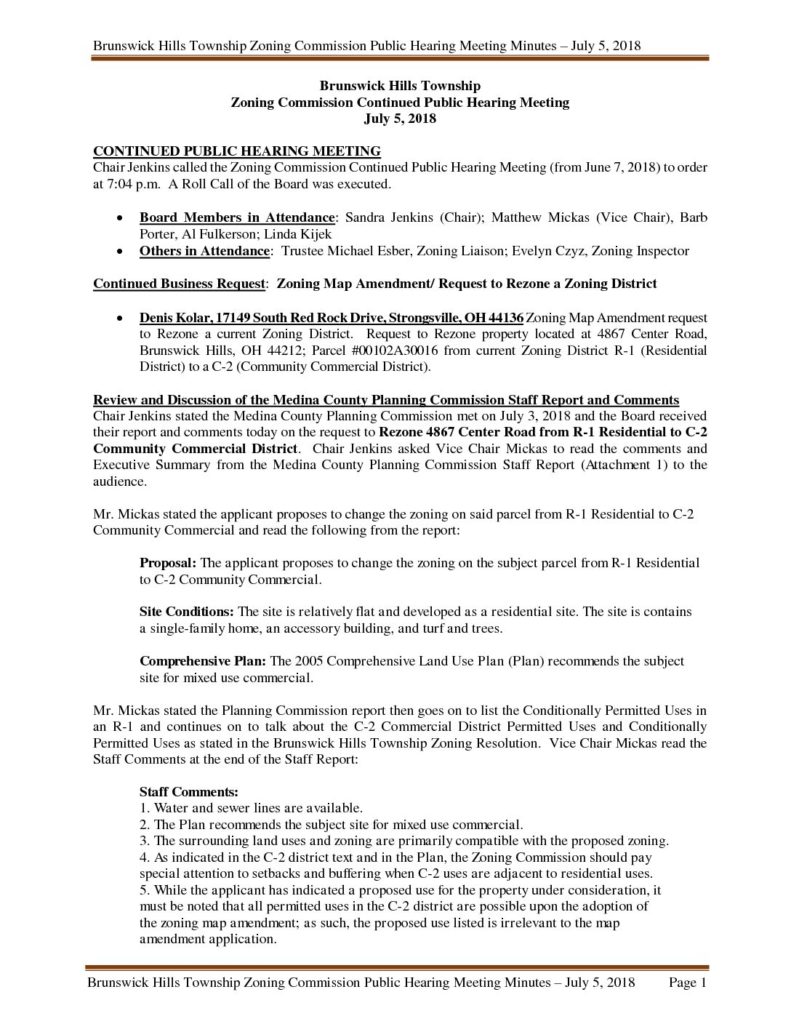 Brunswick Hills Township Zoning Commission Public Hearing Meeting Minutes – July 5, 2018

Brunswick Hills Township
Zoning Commission Continued Public Hearing Meeting
July 5, 2018

CONTINUED PUBLIC HEARING MEETING
Chair Jenkins called the Zoning Commission Continued Public Hearing Meeting (from June 7, 2018) to order at 7:04 p.m. A Roll Call of the Board was executed.

• Board Members in Attendance: Sandra Jenkins (Chair); Matthew Mickas (Vice Chair), Barb Porter, Al Fulkerson; Linda Kijek
• Others in Attendance: Trustee Michael Esber, Zoning Liaison; Evelyn Czyz, Zoning Inspector

Continued Business Request: Zoning Map Amendment/ Request to Rezone a Zoning District

• Denis Kolar, 17149 South Red Rock Drive, Strongsville, OH 44136 Zoning Map Amendment request to Rezone a current Zoning District. Request to Rezone property located at 4867 Center Road, Brunswick Hills, OH 44212; Parcel #00102A30016 from current Zoning District R-1 (Residential District) to a C-2 (Community Commercial District).

Review and Discussion of the Medina County Planning Commission Staff Report and Comments
Chair Jenkins stated the Medina County Planning Commission met on July 3, 2018 and the Board received their report and comments today on the request to Rezone 4867 Center Road from R-1 Residential to C-2 Community Commercial District. Chair Jenkins asked Vice Chair Mickas to read the comments and Executive Summary from the Medina County Planning Commission Staff Report (Attachment 1) to the audience.

Mr. Mickas stated the applicant proposes to change the zoning on said parcel from R-1 Residential to C-2 Community Commercial and read the following from the report:

Proposal: The applicant proposes to change the zoning on the subject parcel from R-1 Residential to C-2 Community Commercial.

Site Conditions: The site is relatively flat and developed as a residential site. The site is contains a single-family home, an accessory building, and turf and trees.

Comprehensive Plan: The 2005 Comprehensive Land Use Plan (Plan) recommends the subject site for mixed use commercial.

Mr. Mickas stated the Planning Commission report then goes on to list the Conditionally Permitted Uses in an R-1 and continues on to talk about the C-2 Commercial District Permitted Uses and Conditionally Permitted Uses as stated in the Brunswick Hills Township Zoning Resolution. Vice Chair Mickas read the Staff Comments at the end of the Staff Report:

Staff Comments:
1. Water and sewer lines are available.
2. The Plan recommends the subject site for mixed use commercial.
3. The surrounding land uses and zoning are primarily compatible with the proposed zoning.
4. As indicated in the C-2 district text and in the Plan, the Zoning Commission should pay special attention to setbacks and buffering when C-2 uses are adjacent to residential uses.
5. While the applicant has indicated a proposed use for the property under consideration, it must be noted that all permitted uses in the C-2 district are possible upon the adoption of the zoning map amendment; as such, the proposed use listed is irrelevant to the map amendment application.

Brunswick Hills Township Zoning Commission Public Hearing Meeting Minutes – July 5, 2018 Page 1